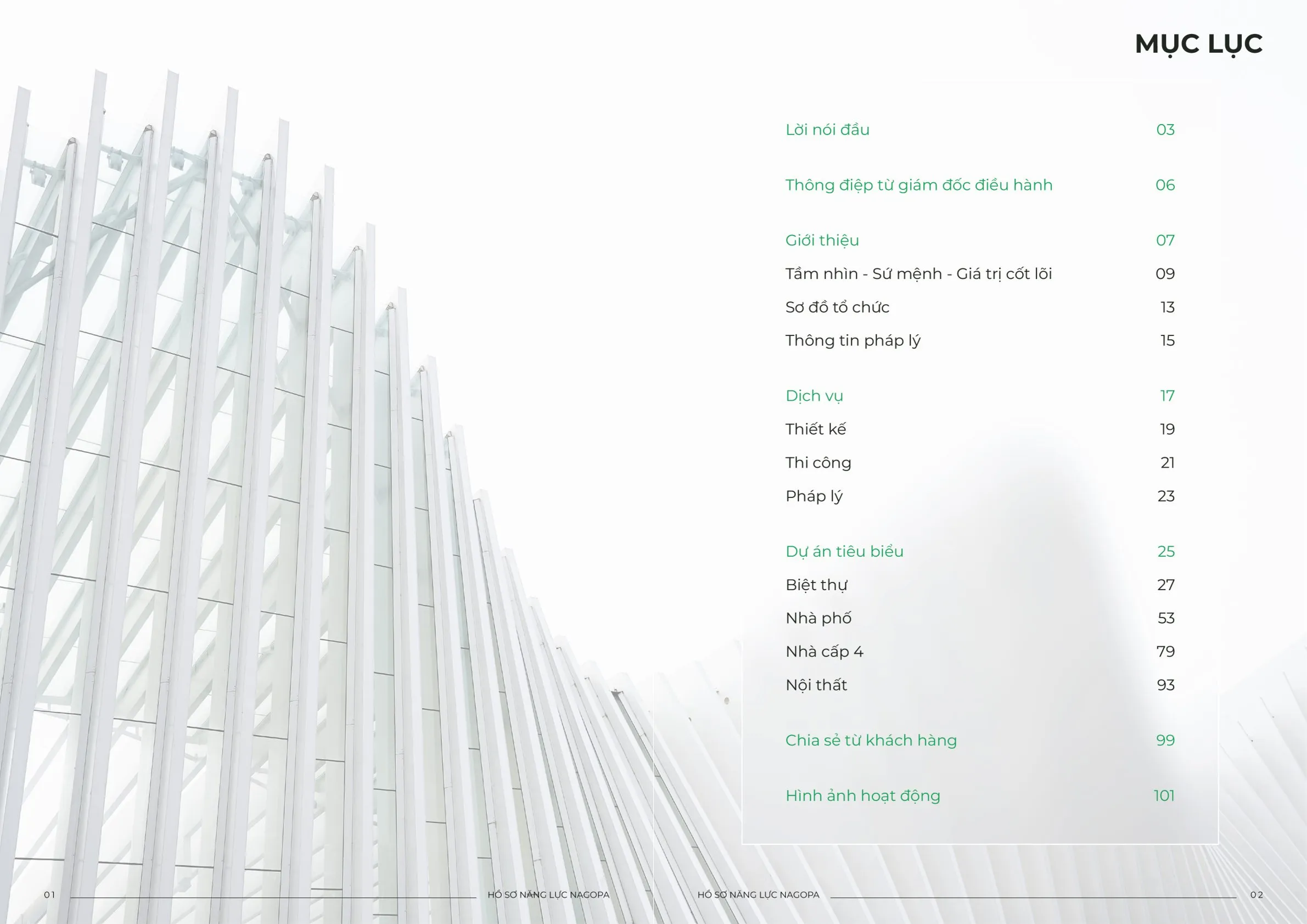 MỤC LỤC

Lời nói đầu 03

Thông điệp từ giám đốc điều hành 06

Giới thiệu 07
Tầm nhìn - Sứ mệnh - Giá trị cốt lõi 09
Sơ đồ tổ chức 13
Thông tin pháp lý 15

Dịch vụ 17
Thiết kế 19
Thi công 21
Pháp lý 23

Dự án tiêu biểu 25
Biệt thự 27
Nhà phố 53
Nhà cấp 4 79
Nội thất 93

Chia sẻ từ khách hàng 99

Hình ảnh hoạt động 101

01 HỒ SƠ NĂNG LỰC NAGOPA

HỒ SƠ NĂNG LỰC NAGOPA 02